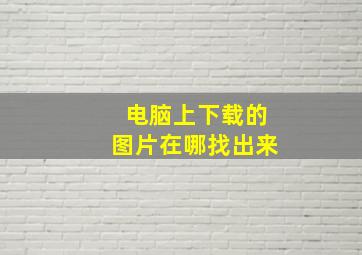 电脑上下载的
图片在哪找出来